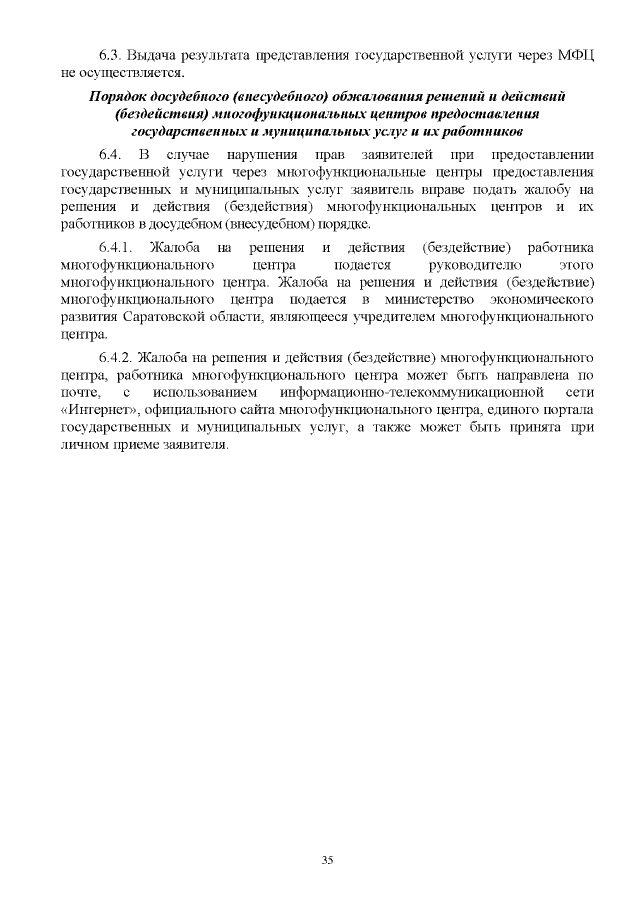 6.3. Выдача результата представления государственной услуги через МФЦ не осуществляется.

Порядок досудебного (внесудебного) обжалования решений и действий (бездействия) многофункциональных центров предоставления государственных и муниципальных услуг и их работников

6.4. В случае нарушения прав заявителей при предоставлении государственной услуги через многофункциональные центры предоставления государственных и муниципальных услуг заявитель вправе подать жалобу на решения и действия (бездействия) многофункциональных центров и их работников в досудебном (внесудебном) порядке.

6.4.1. Жалоба на решения и действия (бездействие) работника многофункционального центра подается руководителю этого многофункционального центра. Жалоба на решения и действия (бездействие) многофункционального центра подается в министерство экономического развития Саратовской области, являющееся учредителем многофункционального центра.

6.4.2. Жалоба на решения и действия (бездействие) многофункционального центра, работника многофункционального центра может быть направлена по почте, с использованием информационно-телекоммуникационной сети «Интернет», официального сайта многофункционального центра, единого портала государственных и муниципальных услуг, а также может быть принята при личном приеме заявителя.

35